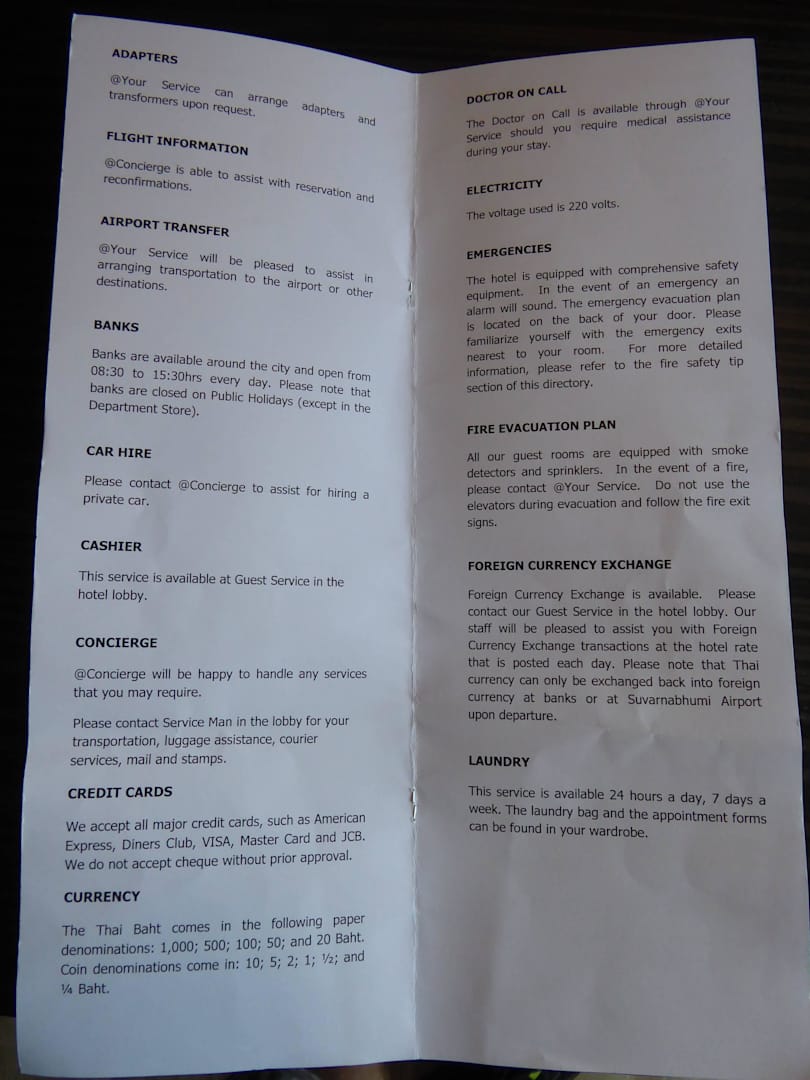 ADAPTERS

@Your Service can arrange adapters and transformers upon request.

FLIGHT INFORMATION

@Concierge is able to assist with reservation and reconfirmations.

AIRPORT TRANSFER

@Your Service will be pleased to assist in arranging transportation to the airport or other destinations.

BANKS

Banks are available around the city and open from 08:30 to 15:30hrs every day. Please note that banks are closed on Public Holidays (except in the Department Store).

CAR HIRE

Please contact @Concierge to assist for hiring a private car.

CASHIER

This service is available at Guest Service in the hotel lobby.

CONCIERGE

@Concierge will be happy to handle any services that you may require.

Please contact Service Man in the lobby for your transportation, luggage assistance, courier services, mail and stamps.

CREDIT CARDS

We accept all major credit cards, such as American Express, Diners Club, VISA, Master Card and JCB. We do not accept cheque without prior approval.

CURRENCY

The Thai Baht comes in the following paper denominations: 1,000; 500; 100; 50; and 20 Baht. Coin denominations come in: 10; 5; 2; 1; ½; and ¼ Baht.

DOCTOR ON CALL

The Doctor on Call is available through @Your Service should you require medical assistance during your stay.

ELECTRICITY

The voltage used is 220 volts.

EMERGENCIES

The hotel is equipped with comprehensive safety equipment. In the event of an emergency an alarm will sound. The emergency evacuation plan is located on the back of your door. Please familiarize yourself with the emergency exits nearest to your room. For more detailed information, please refer to the fire safety tip section of this directory.

FIRE EVACUATION PLAN

All our guest rooms are equipped with smoke detectors and sprinklers. In the event of a fire, please contact @Your Service. Do not use the elevators during evacuation and follow the fire exit signs.

FOREIGN CURRENCY EXCHANGE

Foreign Currency Exchange is available. Please contact our Guest Service in the hotel lobby. Our staff will be pleased to assist you with Foreign Currency Exchange transactions at the hotel rate that is posted each day. Please note that Thai currency can only be exchanged back into foreign currency at banks or at Suvarnabhumi Airport upon departure.

LAUNDRY

This service is available 24 hours a day, 7 days a week. The laundry bag and the appointment forms can be found in your wardrobe.